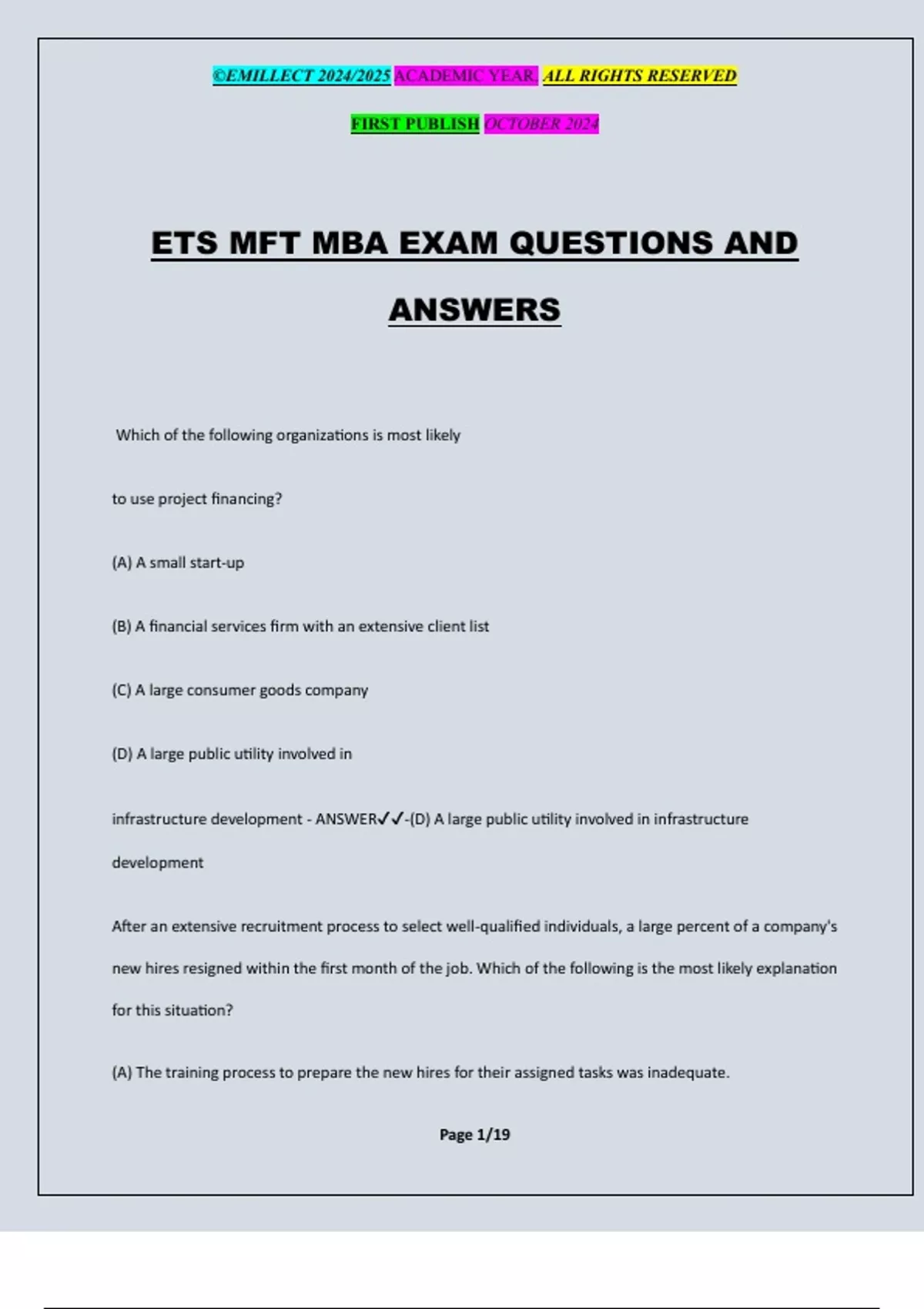 ©EMILLECT 2024/2025 ACADEMIC YEAR. ALL RIGHTS RESERVED

FIRST PUBLISH OCTOBER 2024

ETS MFT MBA EXAM QUESTIONS AND ANSWERS

Which of the following organizations is most likely to use project financing?

(A) A small start-up

(B) A financial services firm with an extensive client list

(C) A large consumer goods company

(D) A large public utility involved in infrastructure development - ANSWER✓✓-(D) A large public utility involved in infrastructure development

After an extensive recruitment process to select well-qualified individuals, a large percent of a company's new hires resigned within the first month of the job. Which of the following is the most likely explanation for this situation?

(A) The training process to prepare the new hires for their assigned tasks was inadequate.

Page 1/19